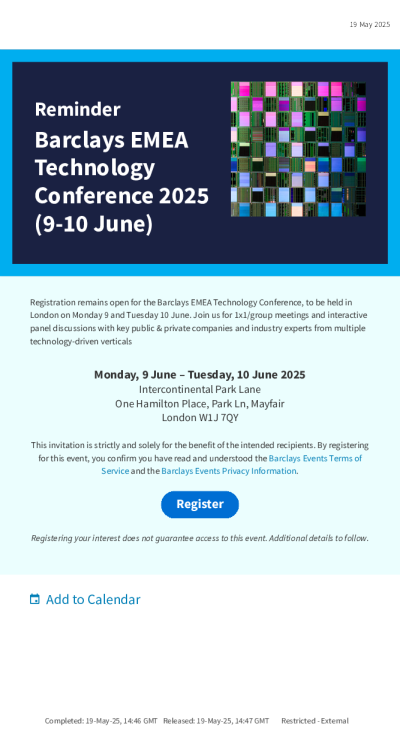 19 May 2025

Reminder

Barclays EMEA Technology Conference 2025 (9-10 June)

Registration remains open for the Barclays EMEA Technology Conference, to be held in London on Monday 9 and Tuesday 10 June. Join us for 1x1/group meetings and interactive panel discussions with key public & private companies and industry experts from multiple technology-driven verticals

Monday, 9 June – Tuesday, 10 June 2025
Intercontinental Park Lane
One Hamilton Place, Park Ln, Mayfair
London W1J 7QY

This invitation is strictly and solely for the benefit of the intended recipients. By registering for this event, you confirm you have read and understood the Barclays Events Terms of Service and the Barclays Events Privacy Information.

Register

Registering your interest does not guarantee access to this event. Additional details to follow.

Add to Calendar

Completed: 19-May-25, 14:46 GMT Released: 19-May-25, 14:47 GMT Restricted - External